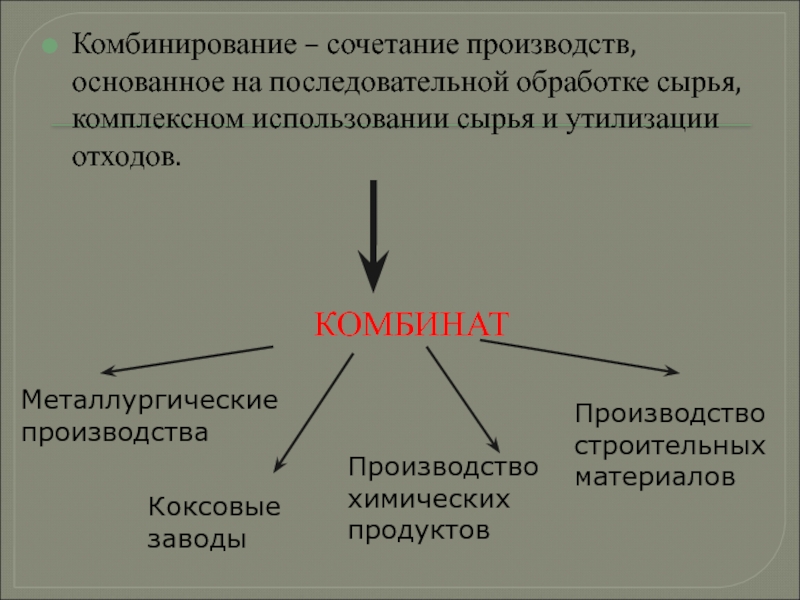 • Комбинирование – сочетание производств, основанное на последовательной обработке сырья, комплексном использовании сырья и утилизации отходов.

КОМБИНАТ

Металлургические производства

Коксовые заводы

Производство химических продуктов

Производство строительных материалов